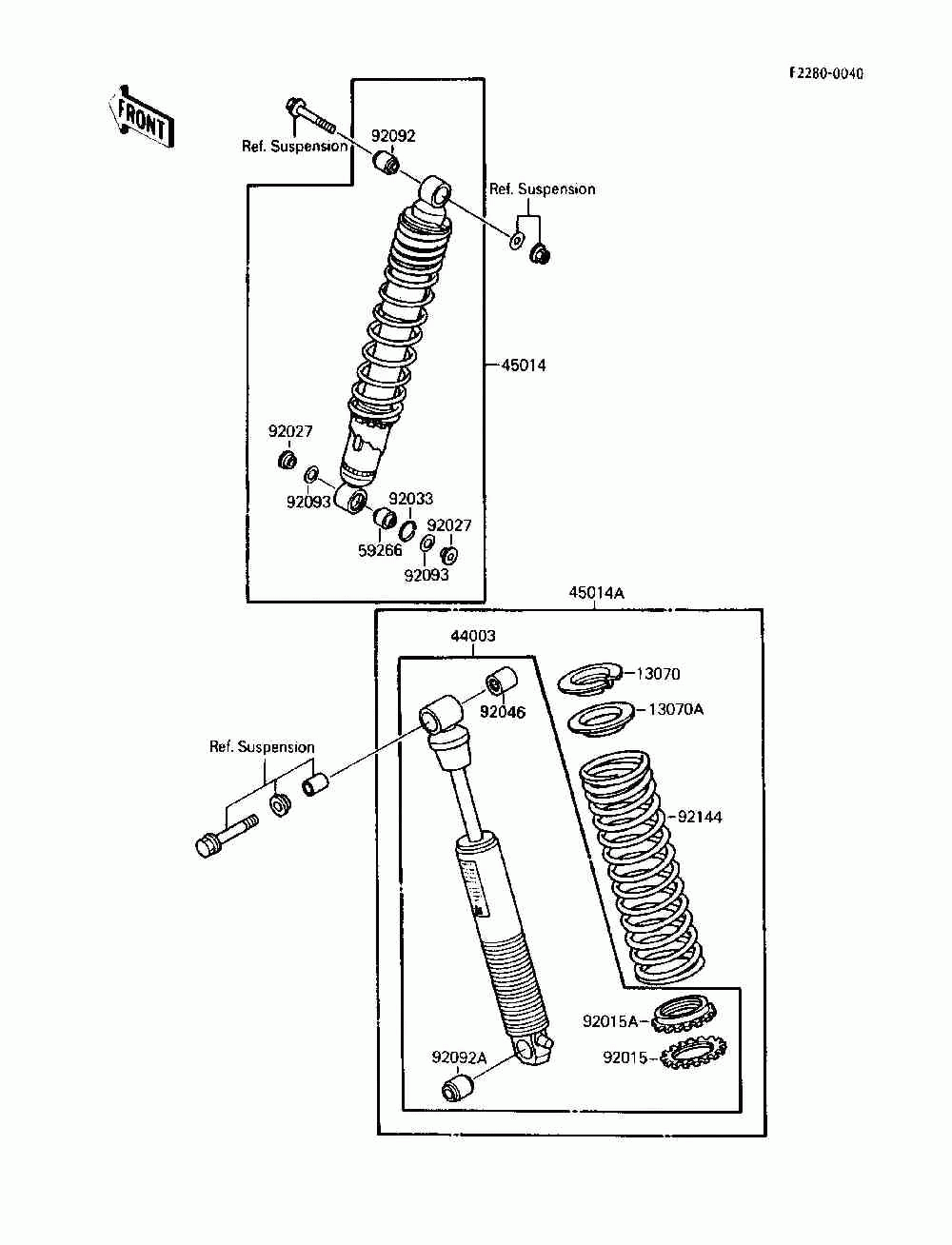 F2280-0040

FRONT

Ref. Suspension

92092

Ref. Suspension

45014

92027

92093

92033

92027

59266

92093

45014A

44003

13070

92046

13070A

Ref. Suspension

92144

92015A

92092A

92015